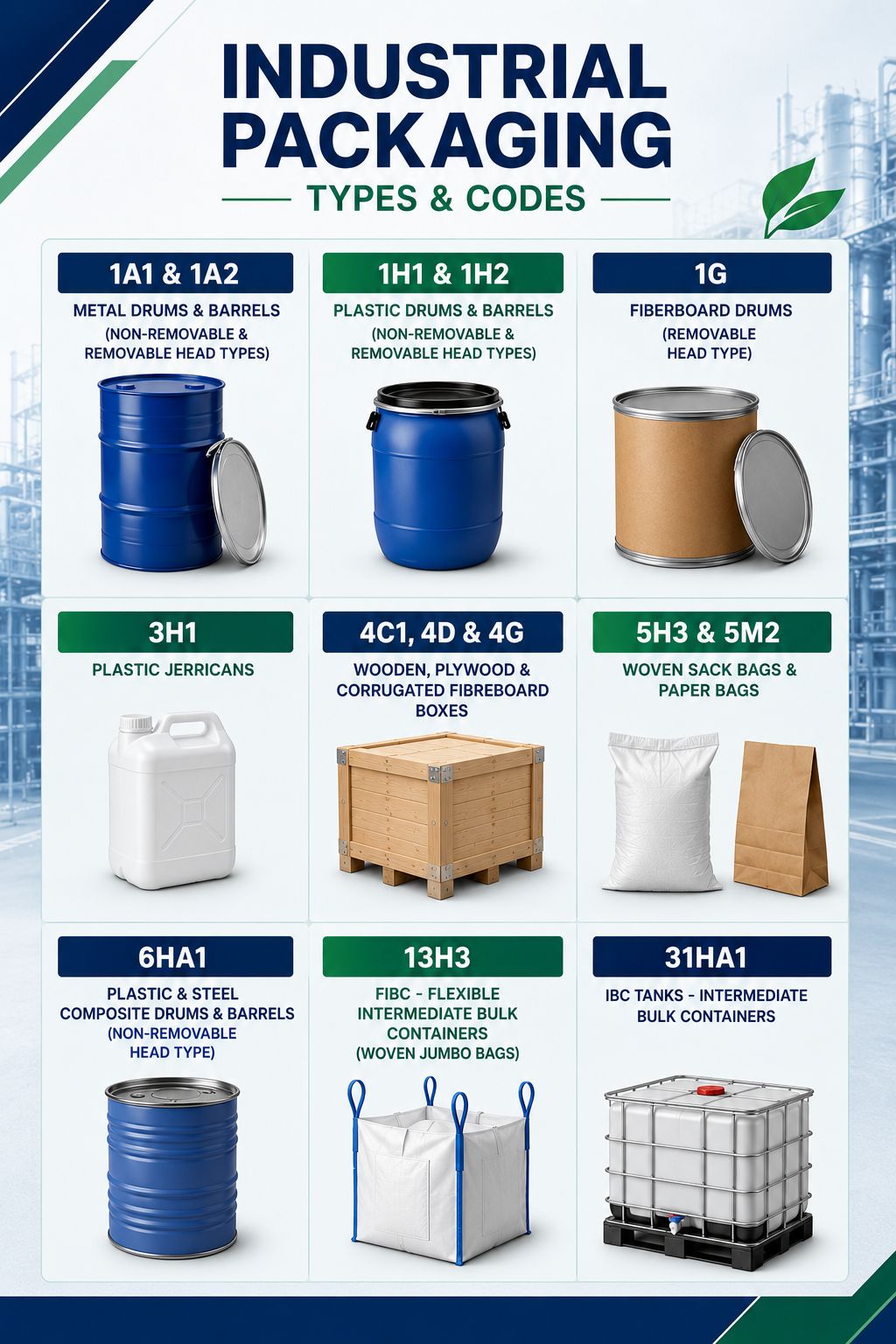 INDUSTRIAL PACKAGING

TYPES & CODES

1A1 & 1A2
METAL DRUMS & BARRELS
(NON-REMOVABLE & REMOVABLE HEAD TYPES)

1H1 & 1H2
PLASTIC DRUMS & BARRELS
(NON-REMOVABLE & REMOVABLE HEAD TYPES)

1G
FIBERBOARD DRUMS
(REMOVABLE HEAD TYPE)

3H1
PLASTIC JERRICANS

4C1, 4D & 4G
WOODEN, PLYWOOD & CORRUGATED FIBREBOARD BOXES

5H3 & 5M2
WOVEN SACK BAGS & PAPER BAGS

6HA1
PLASTIC & STEEL COMPOSITE DRUMS & BARRELS
(NON-REMOVABLE HEAD TYPE)

13H3
FIBC - FLEXIBLE INTERMEDIATE BULK CONTAINERS
(WOVEN JUMBO BAGS)

31HA1
IBC TANKS - INTERMEDIATE BULK CONTAINERS